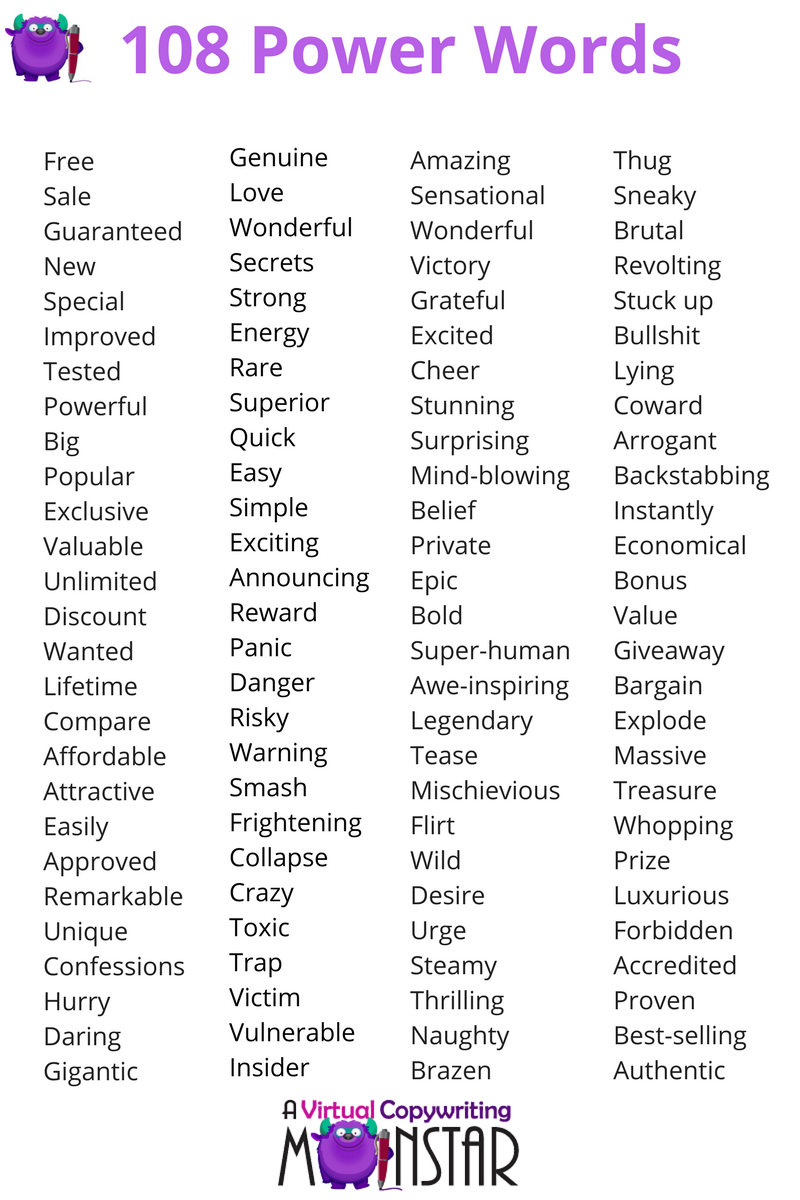 108 Power Words

Free
Sale
Guaranteed
New
Special
Improved
Tested
Powerful
Big
Popular
Exclusive
Valuable
Unlimited
Discount
Wanted
Lifetime
Compare
Affordable
Attractive
Easily
Approved
Remarkable
Unique
Confessions
Hurry
Daring
Gigantic

Genuine
Love
Wonderful
Secrets
Strong
Energy
Rare
Superior
Quick
Easy
Simple
Exciting
Announcing
Reward
Panic
Danger
Risky
Warning
Smash
Frightening
Collapse
Crazy
Toxic
Trap
Victim
Vulnerable
Insider

Amazing
Sensational
Wonderful
Victory
Grateful
Excited
Cheer
Stunning
Surprising
Mind-blowing
Belief
Private
Epic
Bold
Super-human
Awe-inspiring
Legendary
Tease
Mischievious
Flirt
Wild
Desire
Urge
Steamy
Thrilling
Naughty
Brazen

Thug
Sneaky
Brutal
Revolting
Stuck up
Bullshit
Lying
Coward
Arrogant
Backstabbing
Instantly
Economical
Bonus
Value
Giveaway
Bargain
Explode
Massive
Treasure
Whopping
Prize
Luxurious
Forbidden
Accredited
Proven
Best-selling
Authentic

A Virtual Copywriting
MONSTAR